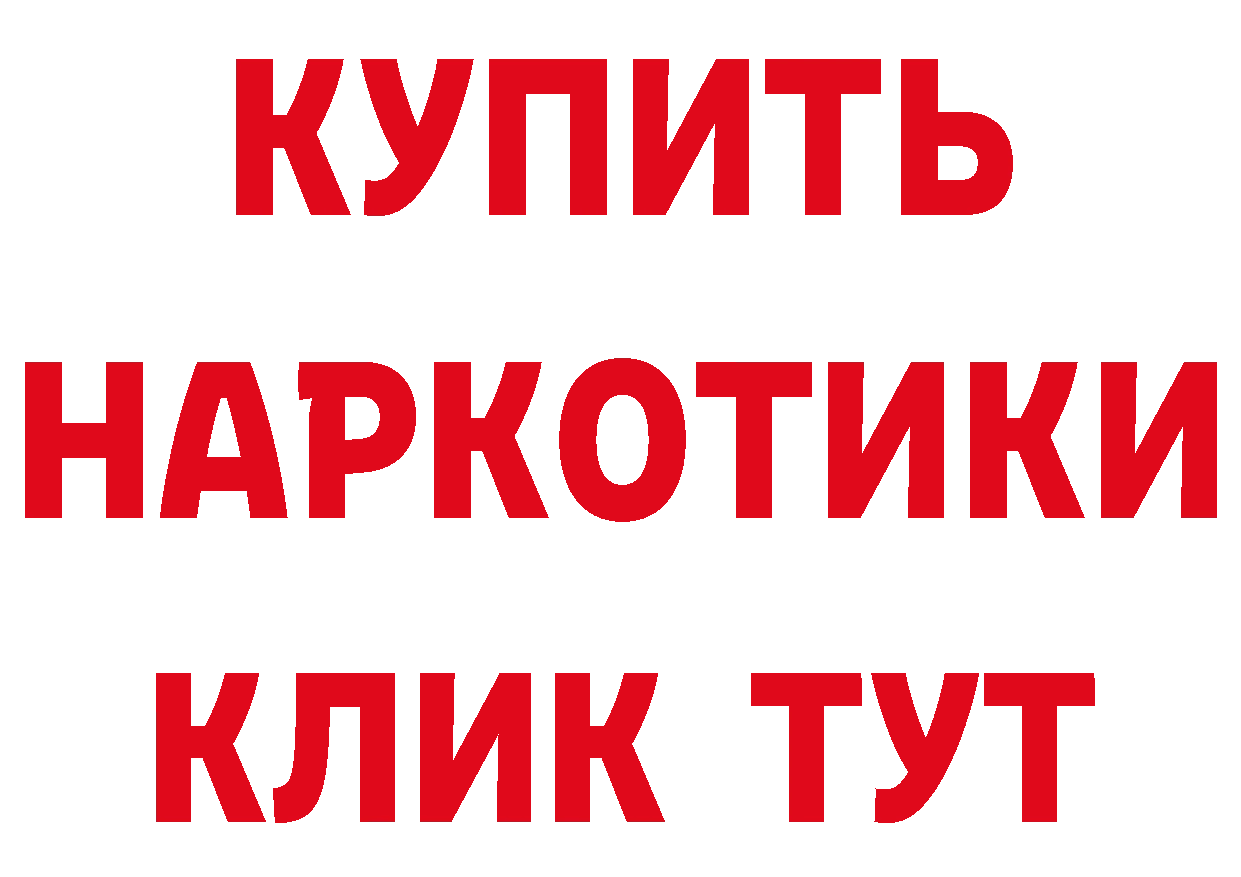 КУПИТЬ
НАРКОТИКИ
КЛИК ТУТ